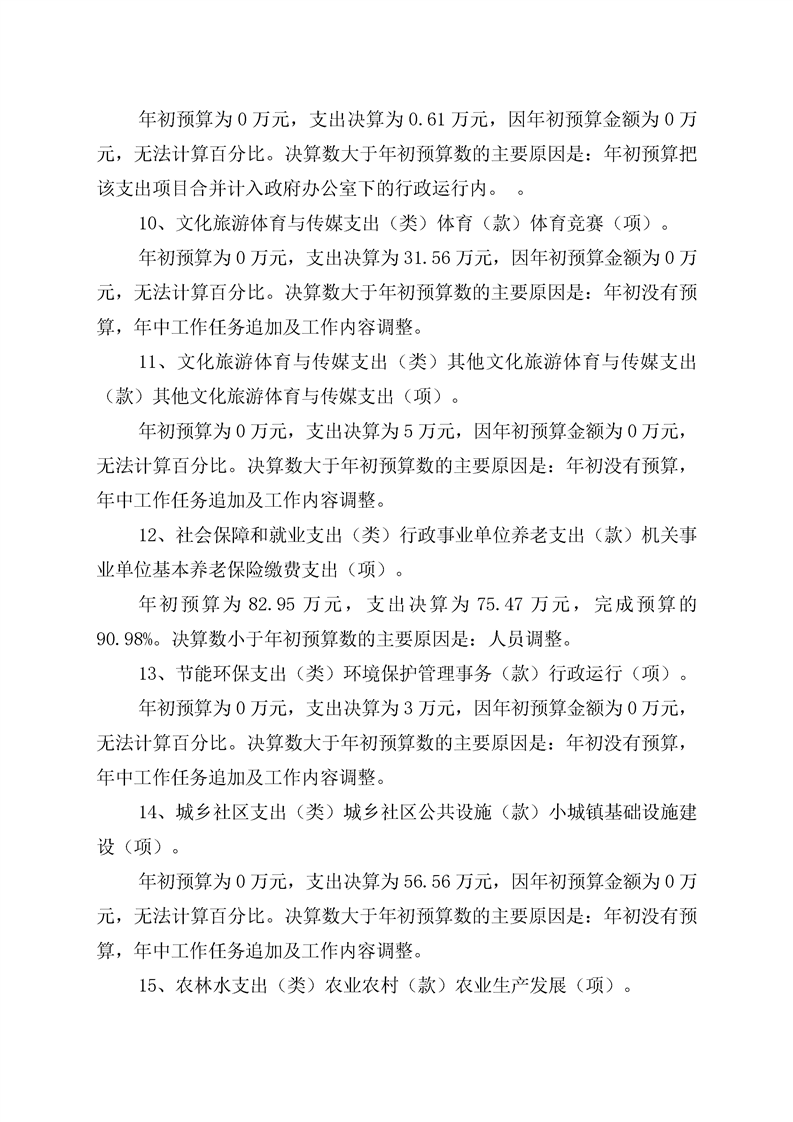 年初预算为 0 万元，支出决算为 0.61 万元，因年初预算金额为 0 万元，无法计算百分比。决算数大于年初预算数的主要原因是：年初预算把该支出项目合并计入政府办公室下的行政运行内。 。

10、文化旅游体育与传媒支出（类）体育（款）体育竞赛（项）。

年初预算为 0 万元，支出决算为 31.56 万元，因年初预算金额为 0 万元，无法计算百分比。决算数大于年初预算数的主要原因是：年初没有预算，年中工作任务追加及工作内容调整。

11、文化旅游体育与传媒支出（类）其他文化旅游体育与传媒支出（款）其他文化旅游体育与传媒支出（项）。

年初预算为 0 万元，支出决算为 5 万元，因年初预算金额为 0 万元，无法计算百分比。决算数大于年初预算数的主要原因是：年初没有预算，年中工作任务追加及工作内容调整。

12、社会保障和就业支出（类）行政事业单位养老支出（款）机关事业单位基本养老保险缴费支出（项）。

年初预算为 82.95 万元，支出决算为 75.47 万元，完成预算的 90.98%。决算数小于年初预算数的主要原因是：人员调整。

13、节能环保支出（类）环境保护管理事务（款）行政运行（项）。

年初预算为 0 万元，支出决算为 3 万元，因年初预算金额为 0 万元，无法计算百分比。决算数大于年初预算数的主要原因是：年初没有预算，年中工作任务追加及工作内容调整。

14、城乡社区支出（类）城乡社区公共设施（款）小城镇基础设施建设（项）。

年初预算为 0 万元，支出决算为 56.56 万元，因年初预算金额为 0 万元，无法计算百分比。决算数大于年初预算数的主要原因是：年初没有预算，年中工作任务追加及工作内容调整。

15、农林水支出（类）农业农村（款）农业生产发展（项）。